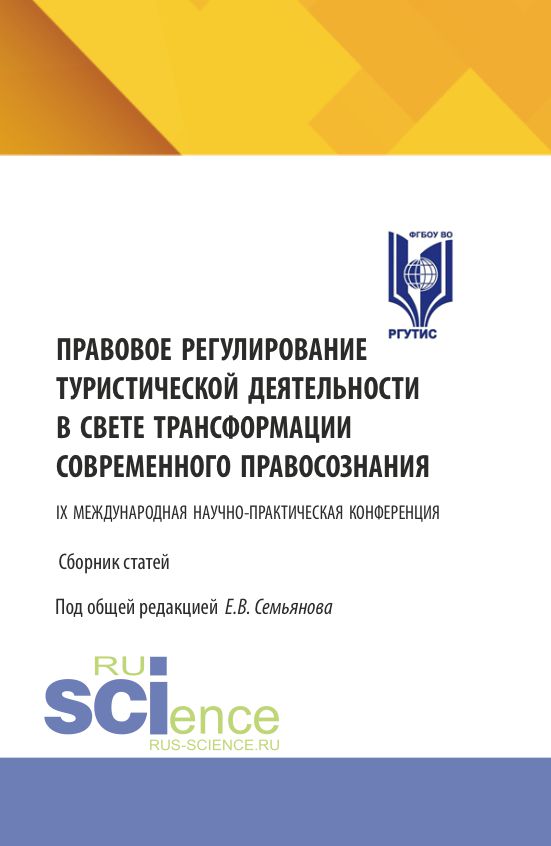 ФГБОУ ВО
РГУТИС

ПРАВОВОЕ РЕГУЛИРОВАНИЕ ТУРИСТИЧЕСКОЙ ДЕЯТЕЛЬНОСТИ В СВЕТЕ ТРАНСФОРМАЦИИ СОВРЕМЕННОГО ПРАВОСОЗНАНИЯ

IX МЕЖДУНАРОДНАЯ НАУЧНО-ПРАКТИЧЕСКАЯ КОНФЕРЕНЦИЯ

Сборник статей

Под общей редакцией Е.В. Семьянова

RU
SCIence
RUS-SCIENCE.RU